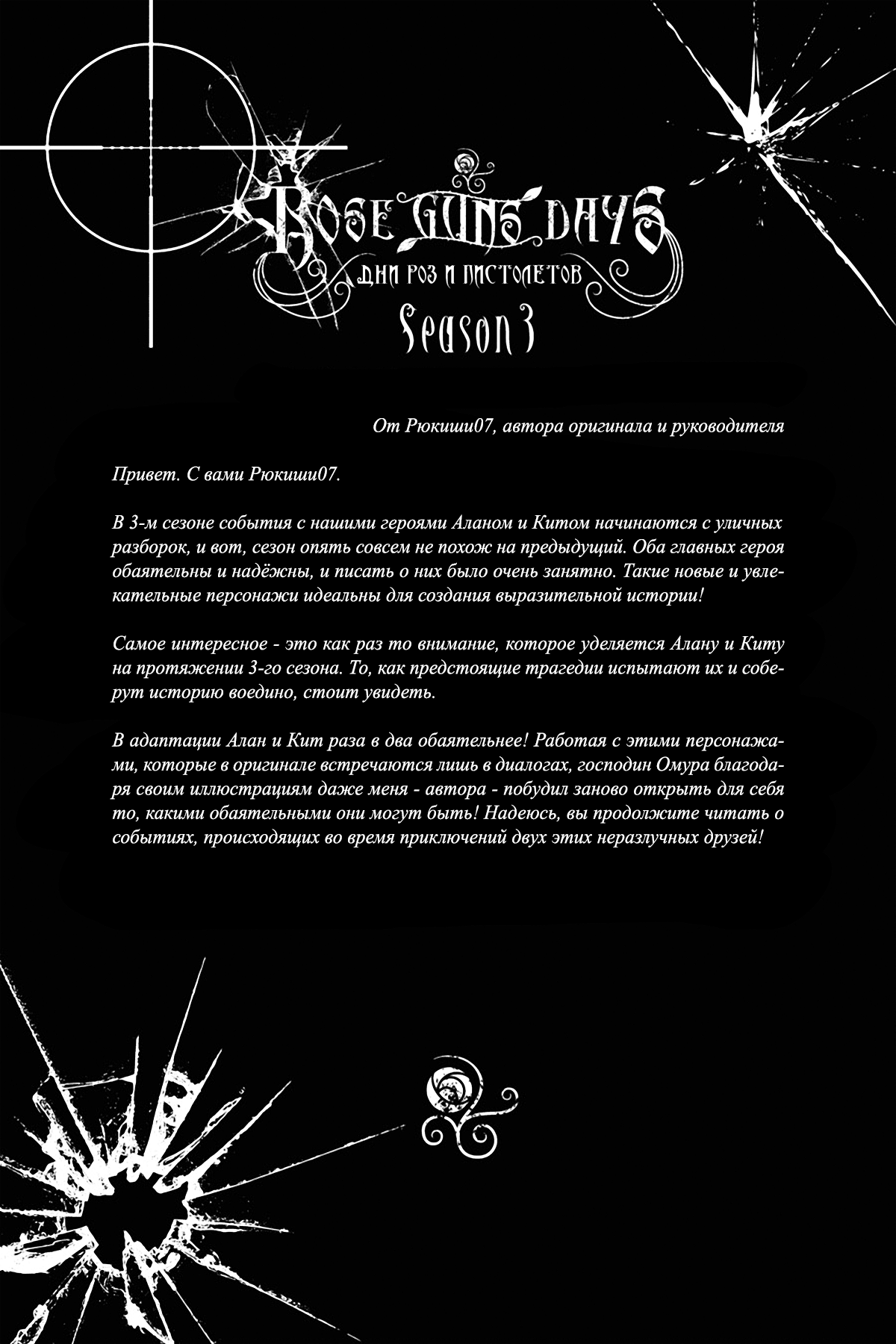 ROSE GUNS DAYS
ДНИ РОЗ И ПИСТОЛЕТОВ
Season 3

От Рюкиши07, автора оригинала и руководителя

Привет. С вами Рюкиши07.

В 3-м сезоне события с нашими героями Аланом и Китом начинаются с уличных разборок, и вот, сезон опять совсем не похож на предыдущий. Оба главных героя обаятельны и надёжны, и писать о них было очень занятно. Такие новые и увлекательные персонажи идеальны для создания выразительной истории!

Самое интересное - это как раз то внимание, которое уделяется Алану и Киту на протяжении 3-го сезона. То, как предстоящие трагедии испытают их и соберут историю воедино, стоит увидеть.

В адаптации Алан и Кит раза в два обаятельнее! Работая с этими персонажами, которые в оригинале встречаются лишь в диалогах, господин Омура благодаря своим иллюстрациям даже меня - автора - побудил заново открыть для себя то, какими обаятельными они могут быть! Надеюсь, вы продолжите читать о событиях, происходящих во время приключений двух этих неразлучных друзей!